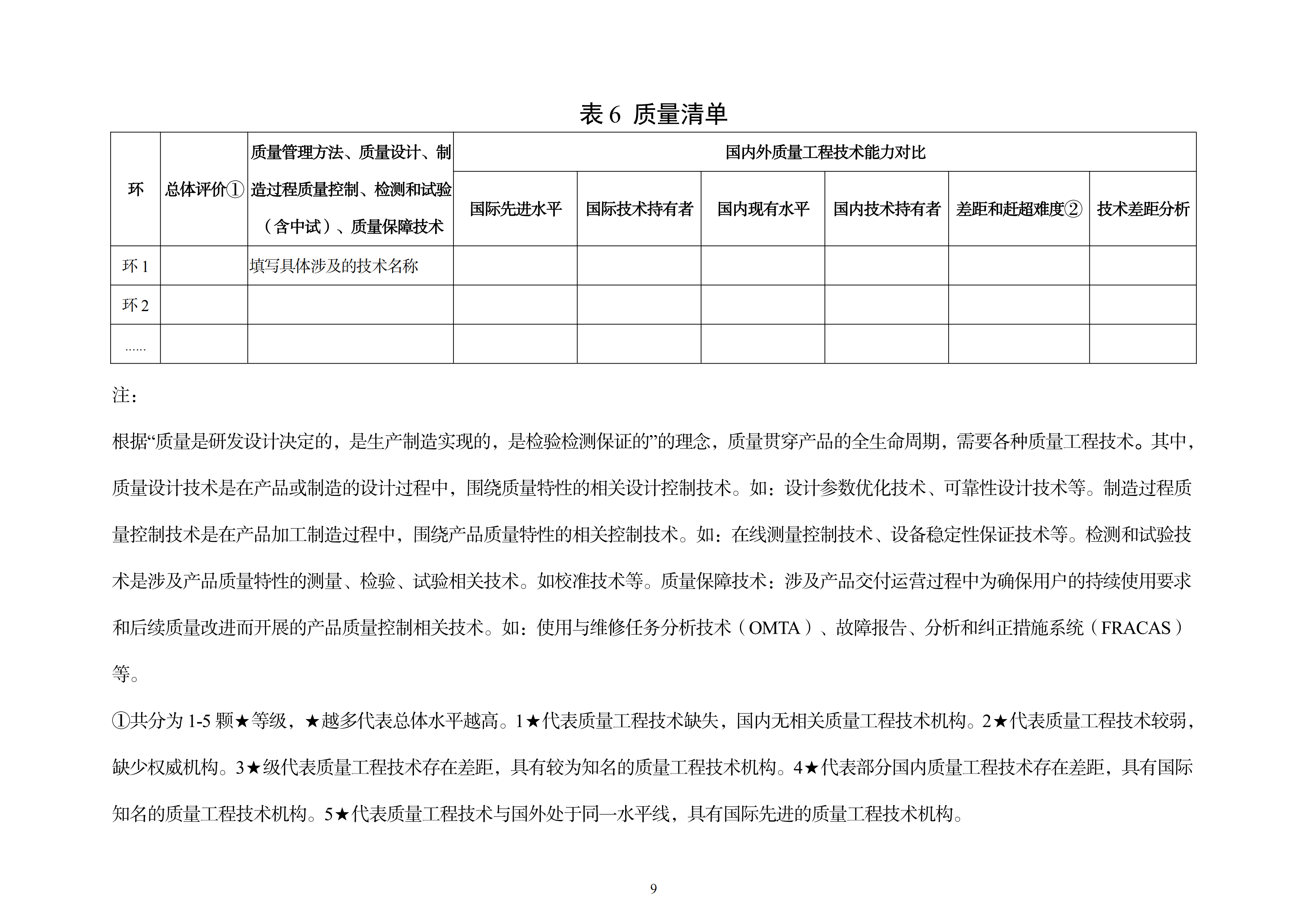 表 6 质量清单

| 环 | 总体评价① | 质量管理方法、质量设计、制造过程质量控制、检测和试验（含中试）、质量保障技术 | 国内外质量工程技术能力对比 | | | | | |
|---|---|---|---|---|---|---|---|---|
| | | | 国际先进水平 | 国际技术持有者 | 国内现有水平 | 国内技术持有者 | 差距和赶超难度② | 技术差距分析 |
| 环 1 | | 填写具体涉及的技术名称 | | | | | | |
| 环 2 | | | | | | | | |
| …… | | | | | | | | |

注：

根据“质量是研发设计决定的，是生产制造实现的，是检验检测保证的”的理念，质量贯穿产品的全生命周期，需要各种质量工程技术。其中，质量设计技术是在产品或制造的设计过程中，围绕质量特性的相关设计控制技术。如：设计参数优化技术、可靠性设计技术等。制造过程质量控制技术是在产品加工制造过程中，围绕产品质量特性的相关控制技术。如：在线测量控制技术、设备稳定性保证技术等。检测和试验技术是涉及产品质量特性的测量、检验、试验相关技术。如校准技术等。质量保障技术：涉及产品交付运营过程中为确保用户的持续使用要求和后续质量改进而开展的产品质量控制相关技术。如：使用与维修任务分析技术（OMTA）、故障报告、分析和纠正措施系统（FRACAS）等。

①共分为 1-5 颗★等级，★越多代表总体水平越高。1★代表质量工程技术缺失，国内无相关质量工程技术机构。2★代表质量工程技术较弱，缺少权威机构。3★级代表质量工程技术存在差距，具有较为知名的质量工程技术机构。4★代表部分国内质量工程技术存在差距，具有国际知名的质量工程技术机构。5★代表质量工程技术与国外处于同一水平线，具有国际先进的质量工程技术机构。

9